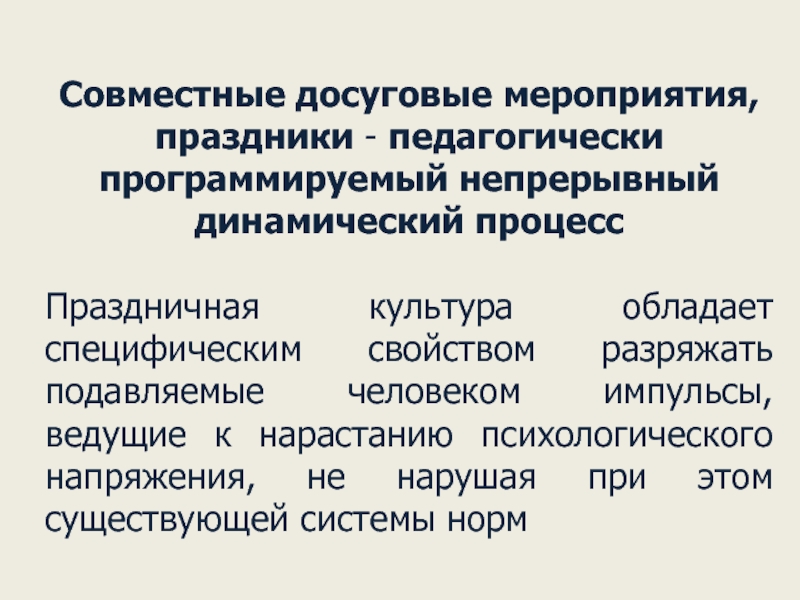 Совместные досуговые мероприятия, праздники - педагогически программируемый непрерывный динамический процесс

Праздничная культура обладает специфическим свойством разряжать подавляемые человеком импульсы, ведущие к нарастанию психологического напряжения, не нарушая при этом существующей системы норм